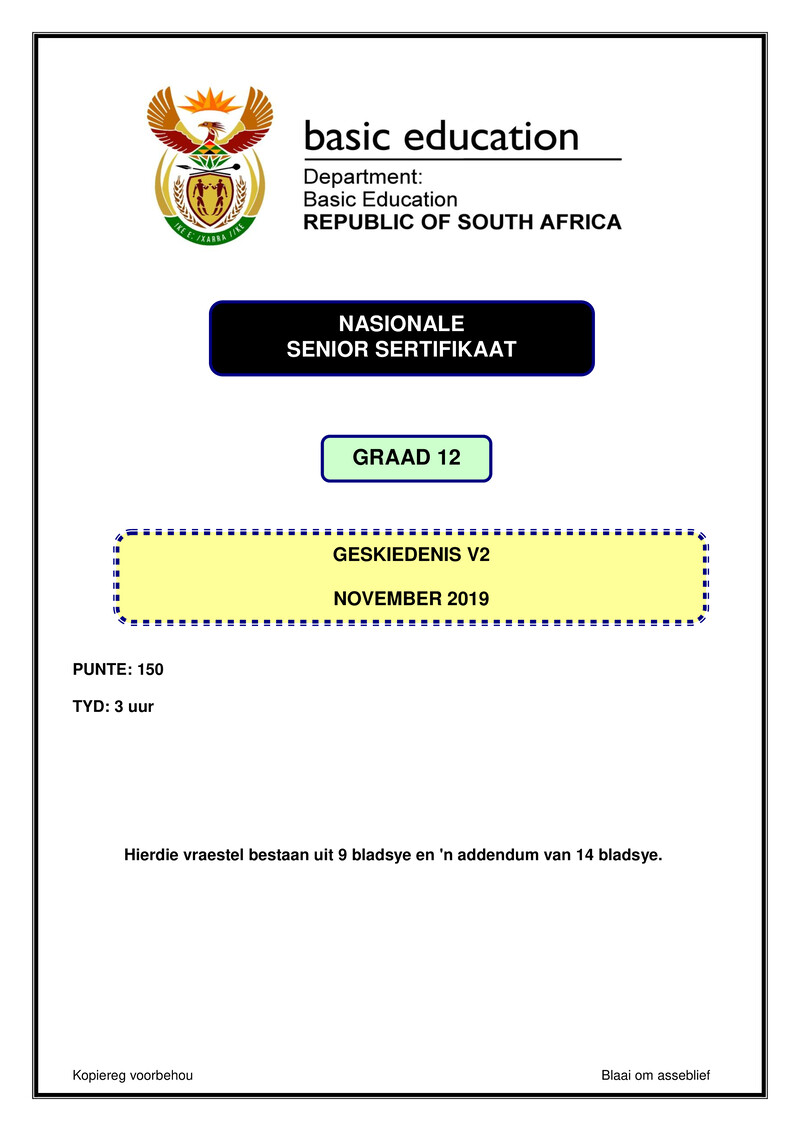 !KE E: /XARRA //KE

basic education

Department:
Basic Education
REPUBLIC OF SOUTH AFRICA

NASIONALE
SENIOR SERTIFIKAAT

GRAAD 12

GESKIEDENIS V2

NOVEMBER 2019

PUNTE: 150

TYD: 3 uur

Hierdie vraestel bestaan uit 9 bladsye en 'n addendum van 14 bladsye.

Kopiereg voorbehou

Blaai om asseblief